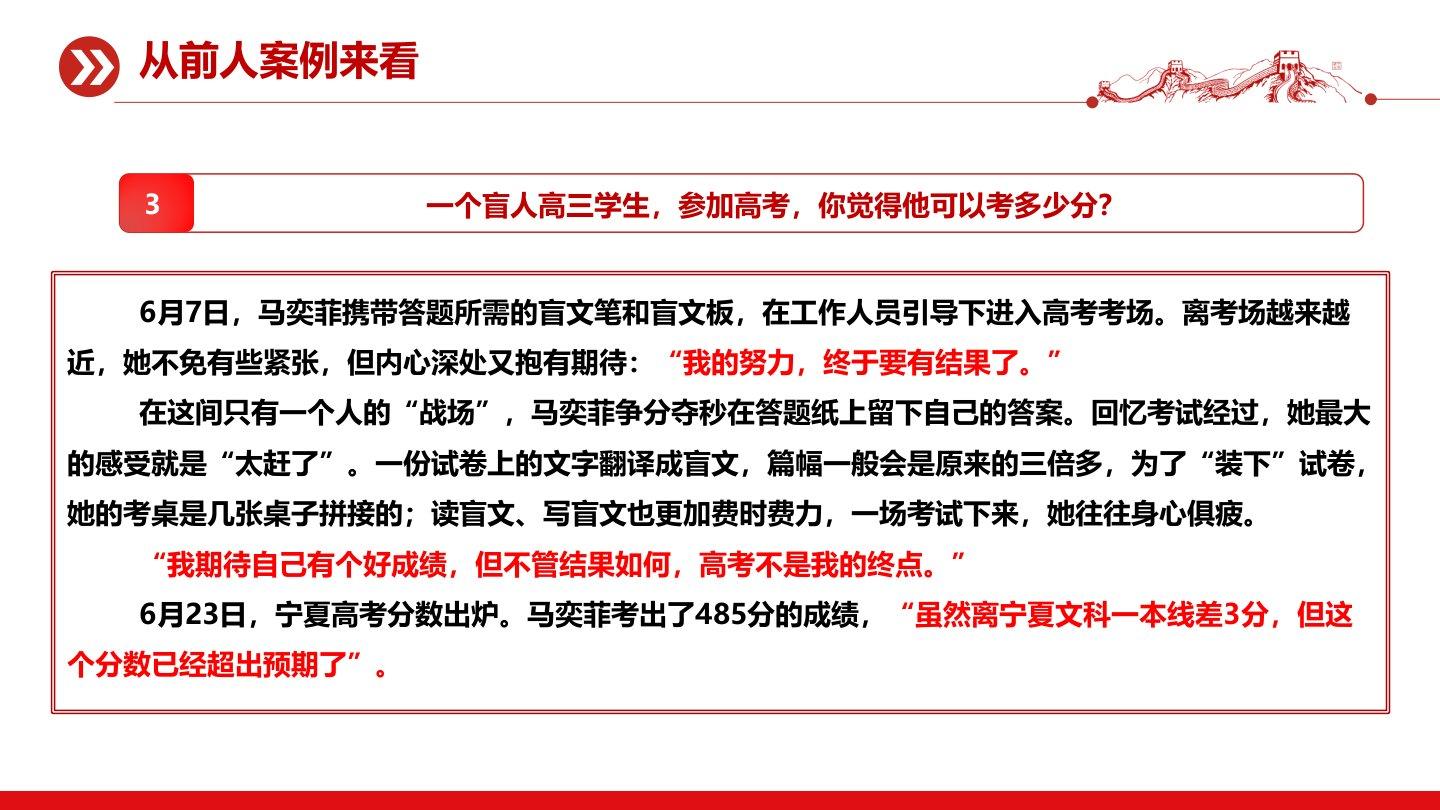 从前人案例来看

3

一个盲人高三学生，参加高考，你觉得他可以考多少分?

6月7日，马奕菲携带答题所需的盲文笔和盲文板，在工作人员引导下进入高考考场。离考场越来越近，她不免有些紧张，但内心深处又抱有期待：“我的努力，终于要有结果了。”

在这间只有一个人的“战场”，马奕菲争分夺秒在答题纸上留下自己的答案。回忆考试经过，她最大的感受就是“太赶了”。一份试卷上的文字翻译成盲文，篇幅一般会是原来的三倍多，为了“装下”试卷，她的考桌是几张桌子拼接的；读盲文、写盲文也更加费时费力，一场考试下来，她往往身心俱疲。

“我期待自己有个好成绩，但不管结果如何，高考不是我的终点。”

6月23日，宁夏高考分数出炉。马奕菲考出了485分的成绩，“虽然离宁夏文科一本线差3分，但这个分数已经超出预期了”。